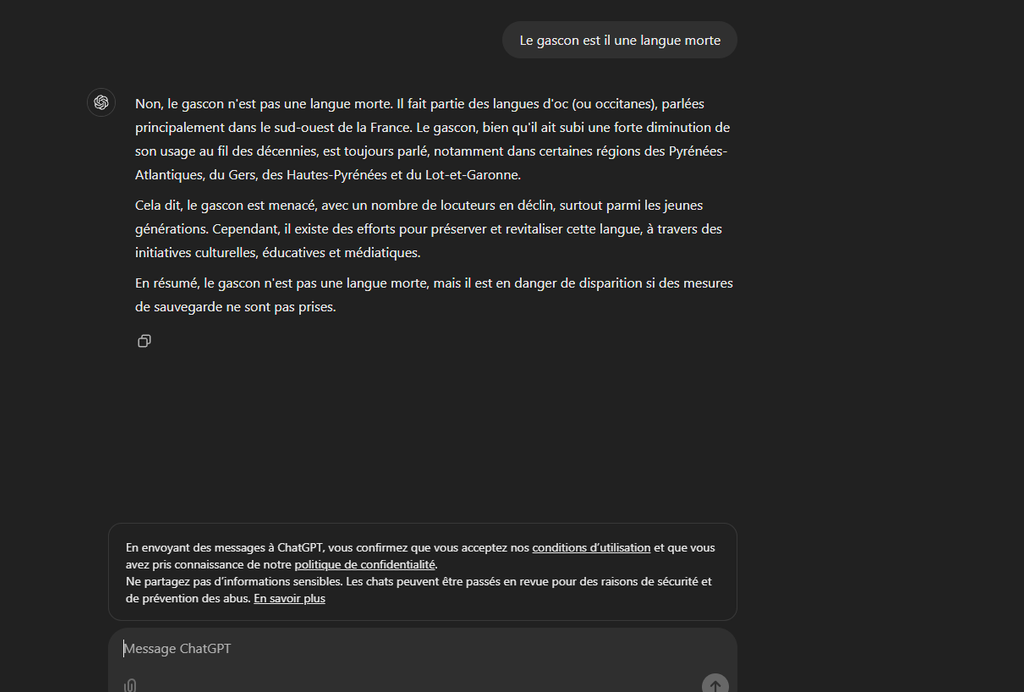 Le gascon est il une langue morte

Non, le gascon n'est pas une langue morte. Il fait partie des langues d'oc (ou occitanes), parlées principalement dans le sud-ouest de la France. Le gascon, bien qu'il ait subi une forte diminution de son usage au fil des décennies, est toujours parlé, notamment dans certaines régions des Pyrénées-Atlantiques, du Gers, des Hautes-Pyrénées et du Lot-et-Garonne.

Cela dit, le gascon est menacé, avec un nombre de locuteurs en déclin, surtout parmi les jeunes générations. Cependant, il existe des efforts pour préserver et revitaliser cette langue, à travers des initiatives culturelles, éducatives et médiatiques.

En résumé, le gascon n'est pas une langue morte, mais il est en danger de disparition si des mesures de sauvegarde ne sont pas prises.

En envoyant des messages à ChatGPT, vous confirmez que vous acceptez nos conditions d'utilisation et que vous avez pris connaissance de notre politique de confidentialité.
Ne partagez pas d'informations sensibles. Les chats peuvent être passés en revue pour des raisons de sécurité et de prévention des abus. En savoir plus

Message ChatGPT